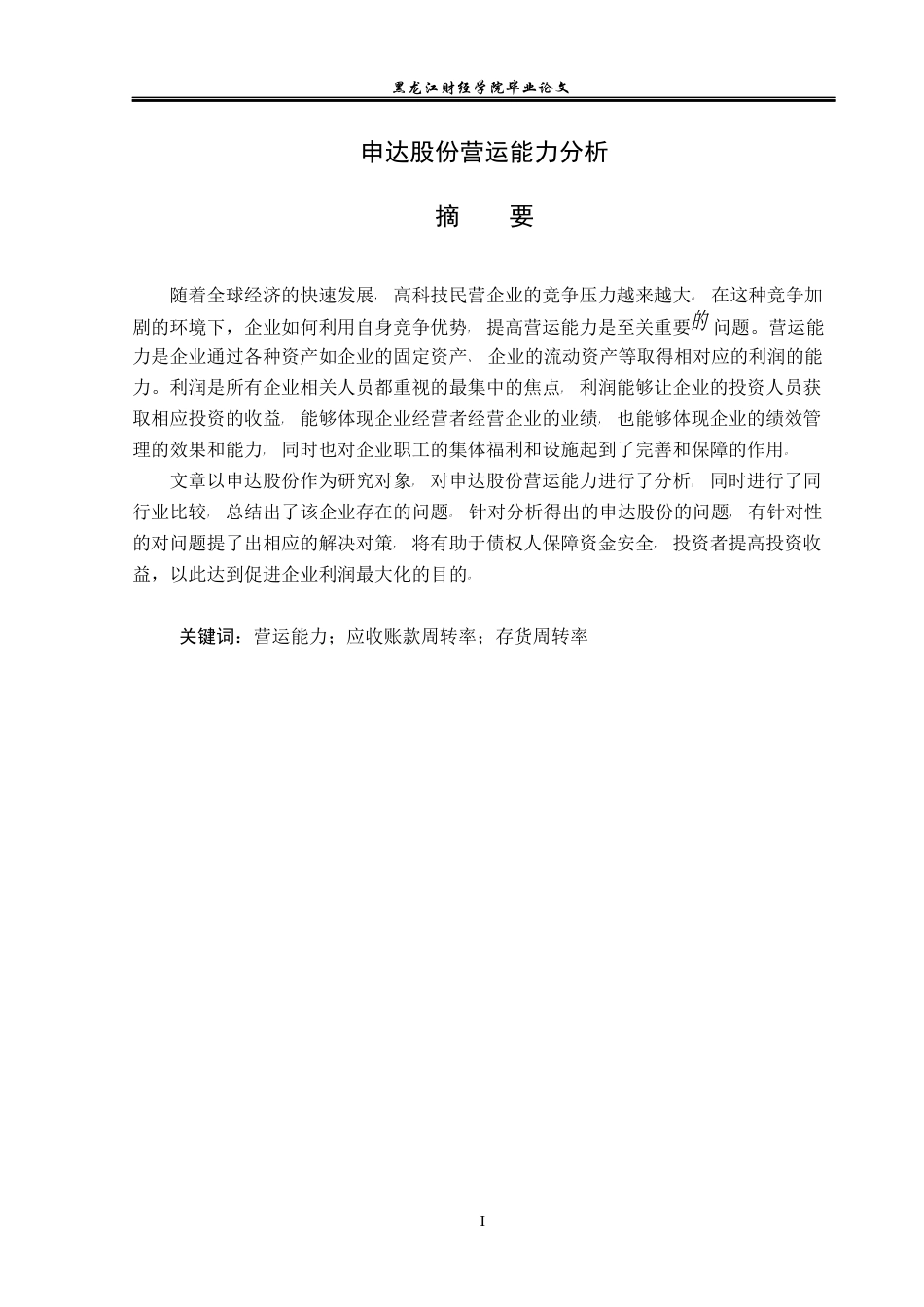 黑龙江财经学院毕业论文

申达股份营运能力分析

摘 要

随着全球经济的快速发展，高科技民营企业的竞争压力越来越大。在这种竞争加剧的环境下，企业如何利用自身竞争优势，提高营运能力是至关重要的问题。营运能力是企业通过各种资产如企业的固定资产、企业的流动资产等取得相对应的利润的能力。利润是所有企业相关人员都重视的最集中的焦点，利润能够让企业的投资人员获取相应投资的收益，能够体现企业经营者经营企业的业绩，也能够体现企业的绩效管理的效果和能力，同时也对企业职工的集体福利和设施起到了完善和保障的作用。

文章以申达股份作为研究对象，对申达股份营运能力进行了分析，同时进行了同行业比较，总结出了该企业存在的问题。针对分析得出的申达股份的问题，有针对性的对问题提了出相应的解决对策，将有助于债权人保障资金安全，投资者提高投资收益，以此达到促进企业利润最大化的目的。

关键词：营运能力；应收账款周转率；存货周转率

I